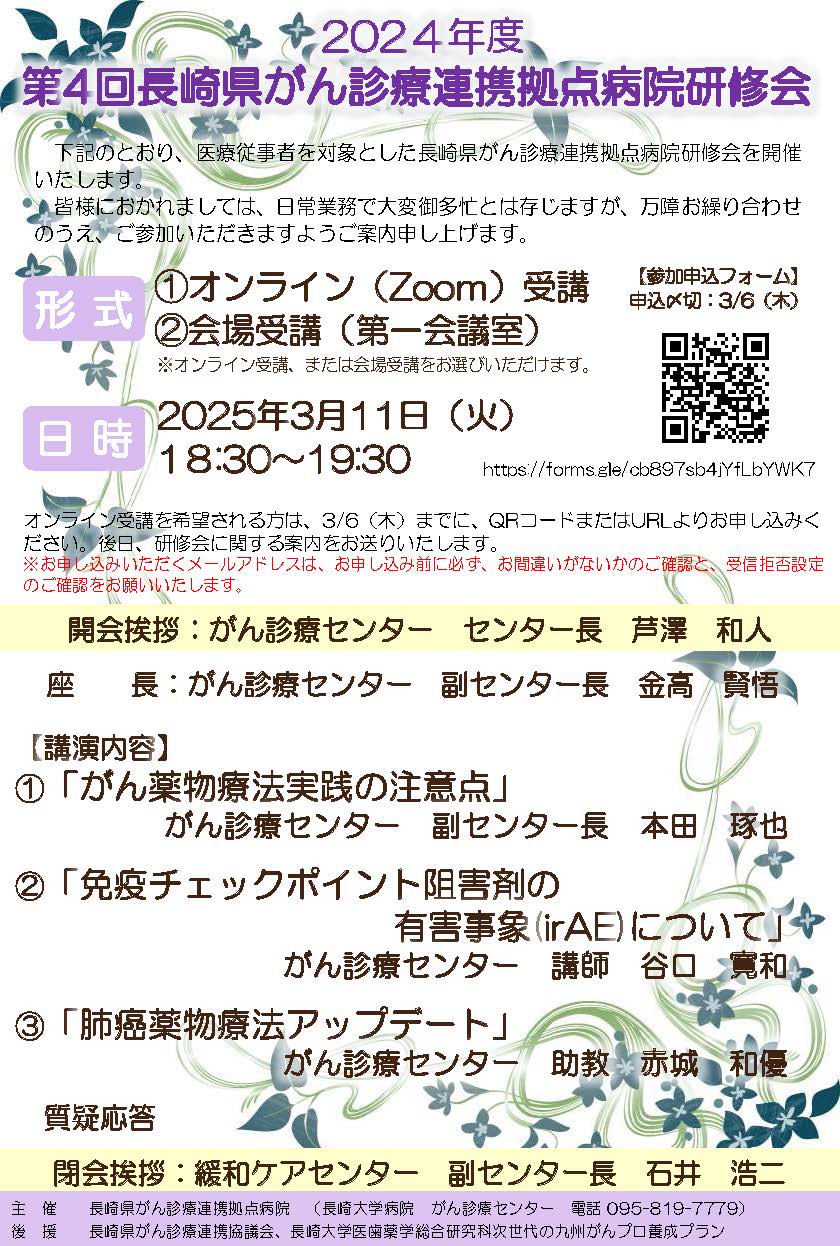 2024年度
第4回長崎県がん診療連携拠点病院研修会

下記のとおり、医療従事者を対象とした長崎県がん診療連携拠点病院研修会を開催いたします。
皆様におかれましては、日常業務で大変御多忙とは存じますが、万障お繰り合わせのうえ、ご参加いただきますようご案内申し上げます。

形式
①オンライン（Zoom）受講
②会場受講（第一会議室）
※オンライン受講、または会場受講をお選びいただけます。

【参加申込フォーム】
申込〆切：3/6（木）

日時
2025年3月11日（火）
18:30～19:30

https://forms.gle/cb897sb4jYfLbYWK7

オンライン受講を希望される方は、3/6（木）までに、QRコードまたはURLよりお申し込みください。後日、研修会に関する案内をお送りいたします。
※お申し込みいただくメールアドレスは、お申し込み前に必ず、お間違いがないかのご確認と、受信拒否設定のご確認をお願いいたします。

開会挨拶：がん診療センター　センター長　芦澤　和人

座　　長：がん診療センター　副センター長　金高　賢悟

【講演内容】
①「がん薬物療法実践の注意点」
がん診療センター　副センター長　本田　琢也

②「免疫チェックポイント阻害剤の有害事象(irAE)について」
がん診療センター　講師　谷口　寛和

③「肺癌薬物療法アップデート」
がん診療センター　助教　赤城　和優

質疑応答

閉会挨拶：緩和ケアセンター　副センター長　石井　浩二

主　催　長崎県がん診療連携拠点病院　（長崎大学病院　がん診療センター　電話 095-819-7779）
後　援　長崎県がん診療連携協議会、長崎大学医歯薬学総合研究科次世代の九州がんプロ養成プラン